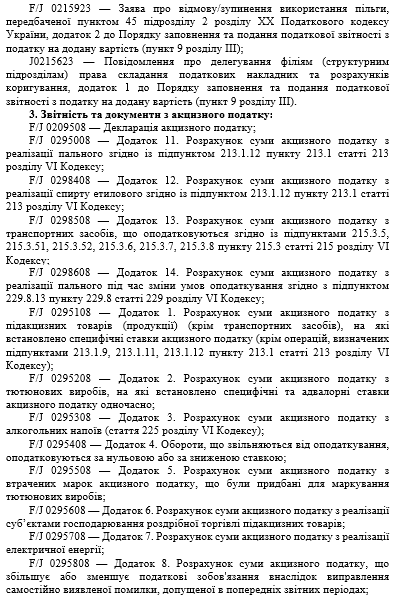 F/J 0215923 — Заява про відмову/зупинення використання пільги, передбаченої пунктом 45 підрозділу 2 розділу XX Податкового кодексу України, додаток 2 до Порядку заповнення та подання податкової звітності з податку на додану вартість (пункт 9 розділу III);

J0215623 — Повідомлення про делегування філіям (структурним підрозділам) права складання податкових накладних та розрахунків коригування, додаток 1 до Порядку заповнення та подання податкової звітності з податку на додану вартість (пункт 9 розділу III).

3. Звітність та документи з акцизного податку:

F/J 0209508 — Декларація акцизного податку;

F/J 0295008 — Додаток 11. Розрахунок суми акцизного податку з реалізації пального згідно із підпунктом 213.1.12 пункту 213.1 статті 213 розділу VI Кодексу;

F/J 0298408 — Додаток 12. Розрахунок суми акцизного податку з реалізації спирту етилового згідно із підпунктом 213.1.12 пункту 213.1 статті 213 розділу VI Кодексу;

F/J 0298508 — Додаток 13. Розрахунок суми акцизного податку з транспортних засобів, що оподатковуються згідно із підпунктами 215.3.5, 215.3.51, 215.3.52, 215.3.6, 215.3.7, 215.3.8 пункту 215.3 статті 215 розділу VI Кодексу;

F/J 0298608 — Додаток 14. Розрахунок суми акцизного податку з реалізації пального під час зміни умов оподаткування згідно з підпунктом 229.8.13 пункту 229.8 статті 229 розділу VI Кодексу;

F/J 0295108 — Додаток 1. Розрахунок суми акцизного податку з підакцизних товарів (продукції) (крім транспортних засобів), на які встановлено специфічні ставки акцизного податку (крім операцій, визначених підпунктами 213.1.9, 213.1.11, 213.1.12 пункту 213.1 статті 213 розділу VI Кодексу);

F/J 0295208 — Додаток 2. Розрахунок суми акцизного податку з тютюнових виробів, на які встановлено специфічні та адвалорні ставки акцизного податку одночасно;

F/J 0295308 — Додаток 3. Розрахунок суми акцизного податку з алкогольних напоїв (стаття 225 розділу VI Кодексу);

F/J 0295408 — Додаток 4. Обороти, що звільняються від оподаткування, оподатковуються за нульовою або за зниженою ставкою;

F/J 0295508 — Додаток 5. Розрахунок суми акцизного податку з втрачених марок акцизного податку, що були придбані для маркування тютюнових виробів;

F/J 0295608 — Додаток 6. Розрахунок суми акцизного податку з реалізації суб'єктами господарювання роздрібної торгівлі підакцизних товарів;

F/J 0295708 — Додаток 7. Розрахунок суми акцизного податку з реалізації електричної енергії;

F/J 0295808 — Додаток 8. Розрахунок суми акцизного податку, що збільшує або зменшує податкові зобов'язання внаслідок виправлення самостійно виявленої помилки, допущеної в попередніх звітних періодах;